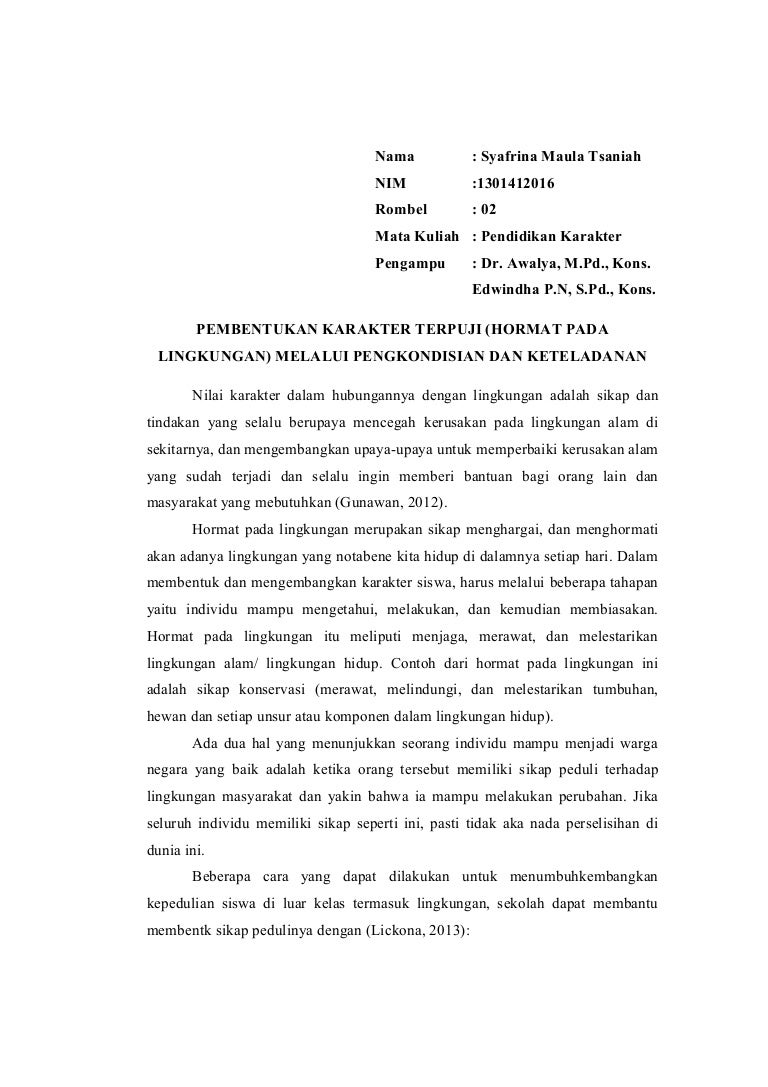 Nama : Syafrina Maula Tsaniah
NIM :1301412016
Rombel : 02
Mata Kuliah : Pendidikan Karakter
Pengampu : Dr. Awalya, M.Pd., Kons.
Edwindha P.N, S.Pd., Kons.

PEMBENTUKAN KARAKTER TERPUJI (HORMAT PADA LINGKUNGAN) MELALUI PENGKONDISIAN DAN KETELADANAN

Nilai karakter dalam hubungannya dengan lingkungan adalah sikap dan tindakan yang selalu berupaya mencegah kerusakan pada lingkungan alam di sekitarnya, dan mengembangkan upaya-upaya untuk memperbaiki kerusakan alam yang sudah terjadi dan selalu ingin memberi bantuan bagi orang lain dan masyarakat yang mebutuhkan (Gunawan, 2012).

Hormat pada lingkungan merupakan sikap menghargai, dan menghormati akan adanya lingkungan yang notabene kita hidup di dalamnya setiap hari. Dalam membentuk dan mengembangkan karakter siswa, harus melalui beberapa tahapan yaitu individu mampu mengetahui, melakukan, dan kemudian membiasakan. Hormat pada lingkungan itu meliputi menjaga, merawat, dan melestarikan lingkungan alam/ lingkungan hidup. Contoh dari hormat pada lingkungan ini adalah sikap konservasi (merawat, melindungi, dan melestarikan tumbuhan, hewan dan setiap unsur atau komponen dalam lingkungan hidup).

Ada dua hal yang menunjukkan seorang individu mampu menjadi warga negara yang baik adalah ketika orang tersebut memiliki sikap peduli terhadap lingkungan masyarakat dan yakin bahwa ia mampu melakukan perubahan. Jika seluruh individu memiliki sikap seperti ini, pasti tidak aka nada perselisihan di dunia ini.

Beberapa cara yang dapat dilakukan untuk menumbuhkembangkan kepedulian siswa di luar kelas termasuk lingkungan, sekolah dapat membantu membentk sikap pedulinya dengan (Lickona, 2013):